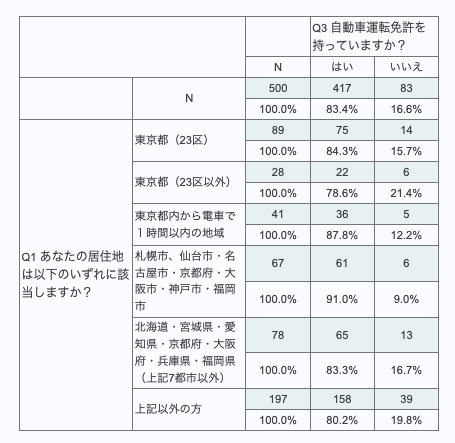 | | | | Q3 自動車運転免許を持っていますか？ | |
|---|---|---|---|---|
| | | N | はい | いいえ |
| | N | 500 | 417 | 83 |
| | | 100.0% | 83.4% | 16.6% |
| Q1 あなたの居住地は以下のいずれに該当しますか？ | 東京都（23区） | 89 | 75 | 14 |
| | | 100.0% | 84.3% | 15.7% |
| | 東京都（23区以外） | 28 | 22 | 6 |
| | | 100.0% | 78.6% | 21.4% |
| | 東京都内から電車で１時間以内の地域 | 41 | 36 | 5 |
| | | 100.0% | 87.8% | 12.2% |
| | 札幌市、仙台市・名古屋市・京都府・大阪市・神戸市・福岡市 | 67 | 61 | 6 |
| | | 100.0% | 91.0% | 9.0% |
| | 北海道・宮城県・愛知県・京都府・大阪府・兵庫県・福岡県（上記7都市以外） | 78 | 65 | 13 |
| | | 100.0% | 83.3% | 16.7% |
| | 上記以外の方 | 197 | 158 | 39 |
| | | 100.0% | 80.2% | 19.8% |